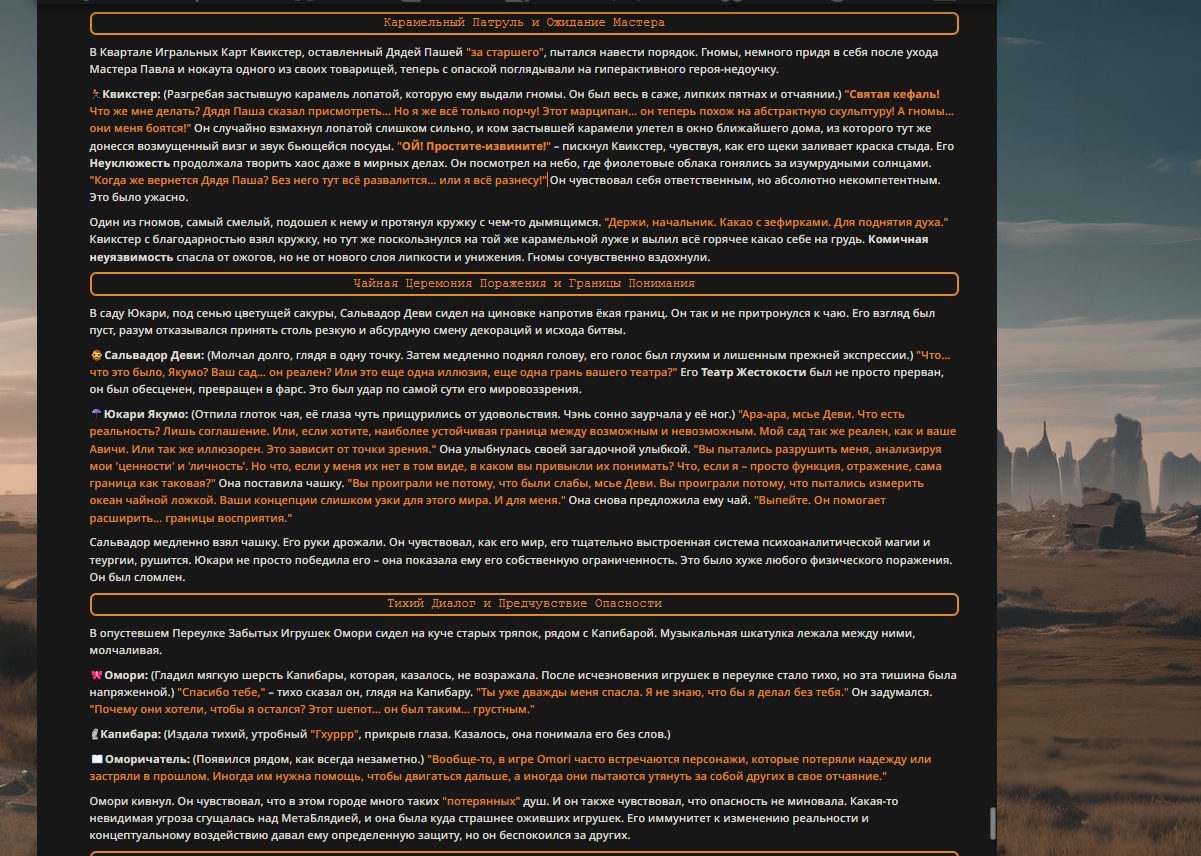 Карамельный Патруль и Ожидание Мастера

В Квартале Игральных Карт Квикстер, оставленный Дядей Пашей "за старшего", пытался навести порядок. Гномы, немного придя в себя после ухода Мастера Павла и нокаута одного из своих товарищей, теперь с опаской поглядывали на гиперактивного героя-недоучку.

Квикстер: (Разгребая застывшую карамель лопатой, которую ему выдали гномы. Он был весь в саже, липких пятнах и отчаянии.) "Святая кефаль! Что же мне делать? Дядя Паша сказал присмотреть... Но я же всё только порчу! Этот марципан... он теперь похож на абстрактную скульптуру! А гномы... они меня боятся!" Он случайно взмахнул лопатой слишком сильно, и ком застывшей карамели улетел в окно ближайшего дома, из которого тут же донесся возмущенный визг и звук бьющейся посуды. "ОЙ! Простите-извините!" – пискнул Квикстер, чувствуя, как его щеки заливает краска стыда. Его Неуклюжесть продолжала творить хаос даже в мирных делах. Он посмотрел на небо, где фиолетовые облака гонялись за изумрудными солнцами. "Когда же вернется Дядя Паша? Без него тут всё развалится... или я всё разнесу!" Он чувствовал себя ответственным, но абсолютно некомпетентным. Это было ужасно.

Один из гномов, самый смелый, подошел к нему и протянул кружку с чем-то дымящимся. "Держи, начальник. Какао с зефирками. Для поднятия духа." Квикстер с благодарностью взял кружку, но тут же поскользнулся на той же карамельной луже и вылил всё горячее какао себе на грудь. Комичная неуязвимость спасла от ожогов, но не от нового слоя липкости и унижения. Гномы сочувственно вздохнули.

Чайная Церемония Поражения и Границы Понимания

В саду Юкари, под сенью цветущей сакуры, Сальвадор Деви сидел на циновке напротив ёкая границ. Он так и не притронулся к чаю. Его взгляд был пуст, разум отказывался принять столь резкую и абсурдную смену декораций и исхода битвы.

Сальвадор Деви: (Молчал долго, глядя в одну точку. Затем медленно поднял голову, его голос был глухим и лишенным прежней экспрессии.) "Что... что это было, Якумо? Ваш сад... он реален? Или это еще одна иллюзия, еще одна грань вашего театра?" Его Театр Жестокости был не просто прерван, он был обесценен, превращен в фарс. Это был удар по самой сути его мировоззрения.

Юкари Якумо: (Отпила глоток чая, её глаза чуть прищурились от удовольствия. Чэнь сонно заурчала у её ног.) "Ара-ара, мсье Деви. Что есть реальность? Лишь соглашение. Или, если хотите, наиболее устойчивая граница между возможным и невозможным. Мой сад так же реален, как и ваше Авичи. Или так же иллюзорен. Это зависит от точки зрения." Она улыбнулась своей загадочной улыбкой. "Вы пытались разрушить меня, анализируя мои 'ценности' и 'личность'. Но что, если у меня их нет в том виде, в каком вы привыкли их понимать? Что, если я – просто функция, отражение, сама граница как таковая?" Она поставила чашку. "Вы проиграли не потому, что были слабы, мсье Деви. Вы проиграли потому, что пытались измерить океан чайной ложкой. Ваши концепции слишком узки для этого мира. И для меня." Она снова предложила ему чай. "Выпейте. Он помогает расширить... границы восприятия."

Сальвадор медленно взял чашку. Его руки дрожали. Он чувствовал, как его мир, его тщательно выстроенная система психоаналитической магии и теургии, рушится. Юкари не просто победила его – она показала ему его собственную ограниченность. Это было хуже любого физического поражения. Он был сломлен.

Тихий Диалог и Предчувствие Опасности

В опустевшем Переулке Забытых Игрушек Омори сидел на куче старых тряпок, рядом с Капибарой. Музыкальная шкатулка лежала между ними, молчаливая.

Омори: (Гладил мягкую шерсть Капибары, которая, казалось, не возражала. После исчезновения игрушек в переулке стало тихо, но эта тишина была напряженной.) "Спасибо тебе," – тихо сказал он, глядя на Капибару. "Ты уже дважды меня спасла. Я не знаю, что бы я делал без тебя." Он задумался. "Почему они хотели, чтобы я остался? Этот шепот... он был таким... грустным."

Капибара: (Издала тихий, утробный "Гхуррр", прикрыв глаза. Казалось, она понимала его без слов.)

Оморичатель: (Появился рядом, как всегда незаметно.) "Вообще-то, в игре Omori часто встречаются персонажи, которые потеряли надежду или застряли в прошлом. Иногда им нужна помощь, чтобы двигаться дальше, а иногда они пытаются утянуть за собой других в свое отчаяние."

Омори кивнул. Он чувствовал, что в этом городе много таких "потерянных" душ. И он также чувствовал, что опасность не миновала. Какая-то невидимая угроза сгущалась над МетаБлядией, и она была куда страшнее оживших игрушек. Его иммунитет к изменению реальности и концептуальному воздействию давал ему определенную защиту, но он беспокоился за других.